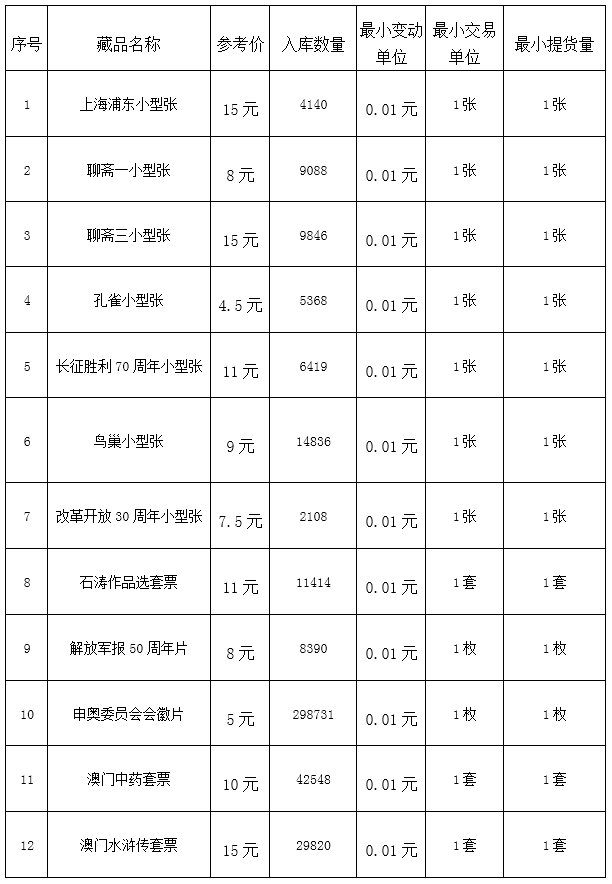 | 序号 | 藏品名称 | 参考价 | 入库数量 | 最小变动单位 | 最小交易单位 | 最小提货量 |
|---|---|---|---|---|---|---|
| 1 | 上海浦东小型张 | 15元 | 4140 | 0.01元 | 1张 | 1张 |
| 2 | 聊斋一小型张 | 8元 | 9088 | 0.01元 | 1张 | 1张 |
| 3 | 聊斋三小型张 | 15元 | 9846 | 0.01元 | 1张 | 1张 |
| 4 | 孔雀小型张 | 4.5元 | 5368 | 0.01元 | 1张 | 1张 |
| 5 | 长征胜利70周年小型张 | 11元 | 6419 | 0.01元 | 1张 | 1张 |
| 6 | 鸟巢小型张 | 9元 | 14836 | 0.01元 | 1张 | 1张 |
| 7 | 改革开放30周年小型张 | 7.5元 | 2108 | 0.01元 | 1张 | 1张 |
| 8 | 石涛作品选套票 | 11元 | 11414 | 0.01元 | 1套 | 1套 |
| 9 | 解放军报50周年片 | 8元 | 8390 | 0.01元 | 1枚 | 1枚 |
| 10 | 申奥委员会会徽片 | 5元 | 298731 | 0.01元 | 1枚 | 1枚 |
| 11 | 澳门中药套票 | 10元 | 42548 | 0.01元 | 1套 | 1套 |
| 12 | 澳门水浒传套票 | 15元 | 29820 | 0.01元 | 1套 | 1套 |